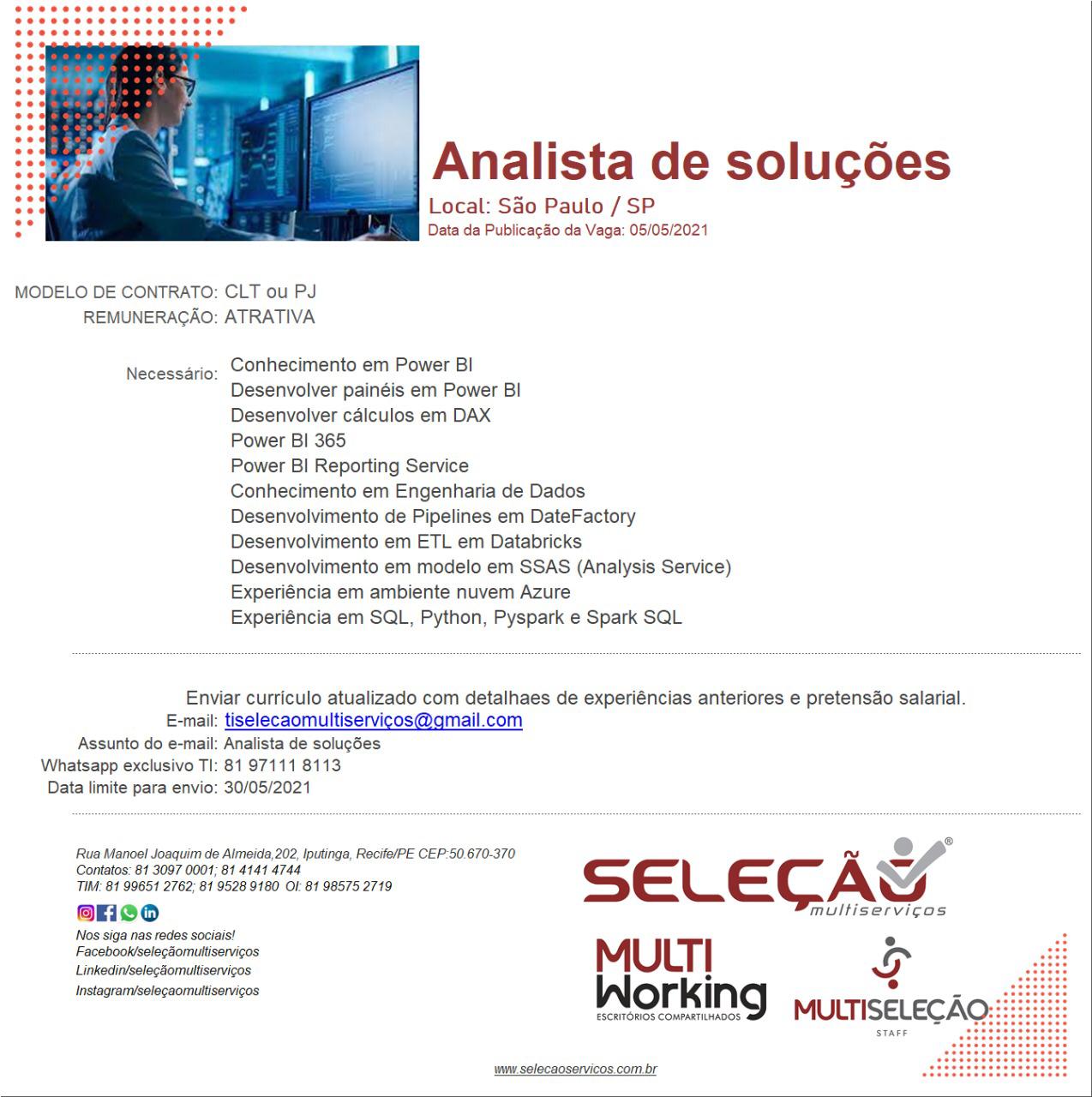 Analista de soluções
Local: São Paulo / SP
Data da Publicação da Vaga: 05/05/2021

MODELO DE CONTRATO: CLT ou PJ
REMUNERAÇÃO: ATRATIVA

Necessário: Conhecimento em Power BI
Desenvolver painéis em Power BI
Desenvolver cálculos em DAX
Power BI 365
Power BI Reporting Service
Conhecimento em Engenharia de Dados
Desenvolvimento de Pipelines em DateFactory
Desenvolvimento em ETL em Databricks
Desenvolvimento em modelo em SSAS (Analysis Service)
Experiência em ambiente nuvem Azure
Experiência em SQL, Python, Pyspark e Spark SQL

Enviar currículo atualizado com detalhaes de experiências anteriores e pretensão salarial.
E-mail: tiselecaomultiserviços@gmail.com
Assunto do e-mail: Analista de soluções
Whatsapp exclusivo TI: 81 97111 8113
Data limite para envio: 30/05/2021

Rua Manoel Joaquim de Almeida,202, Iputinga, Recife/PE CEP:50.670-370
Contatos: 81 3097 0001; 81 4141 4744
TIM: 81 99651 2762; 81 9528 9180 OI: 81 98575 2719

Nos siga nas redes sociais!
Facebook/seleçãomultiserviços
Linkedin/seleçãomultiserviços
Instagram/seleçaomultiserviços

SELEÇÃO® multiserviços

MULTI Working ESCRITÓRIOS COMPARTILHADOS

MULTISELEÇÃO STAFF

www.selecaoservicos.com.br